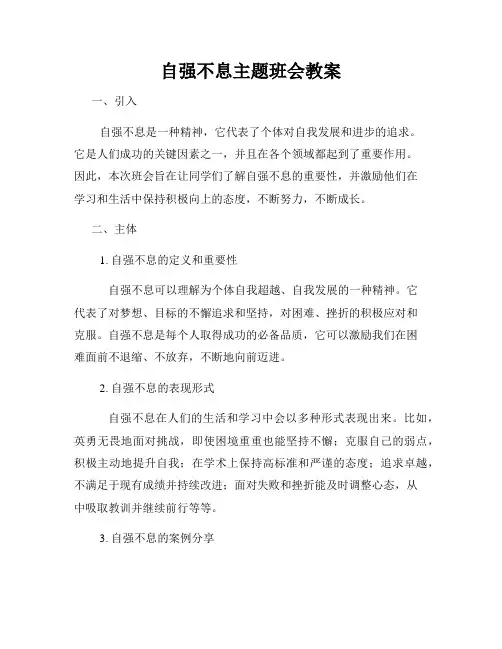 自强不息主题班会教案

一、引入

自强不息是一种精神，它代表了个体对自我发展和进步的追求。它是人们成功的关键因素之一，并且在各个领域都起到了重要作用。因此，本次班会旨在让同学们了解自强不息的重要性，并激励他们在学习和生活中保持积极向上的态度，不断努力，不断成长。

二、主体

1. 自强不息的定义和重要性

自强不息可以理解为个体自我超越、自我发展的一种精神。它代表了对梦想、目标的不懈追求和坚持，对困难、挫折的积极应对和克服。自强不息是每个人取得成功的必备品质，它可以激励我们在困难面前不退缩、不放弃，不断地向前迈进。

2. 自强不息的表现形式

自强不息在人们的生活和学习中会以多种形式表现出来。比如，英勇无畏地面对挑战，即使困境重重也能坚持不懈；克服自己的弱点，积极主动地提升自我；在学术上保持高标准和严谨的态度；追求卓越，不满足于现有成绩并持续改进；面对失败和挫折能及时调整心态，从中吸取教训并继续前行等等。

3. 自强不息的案例分享